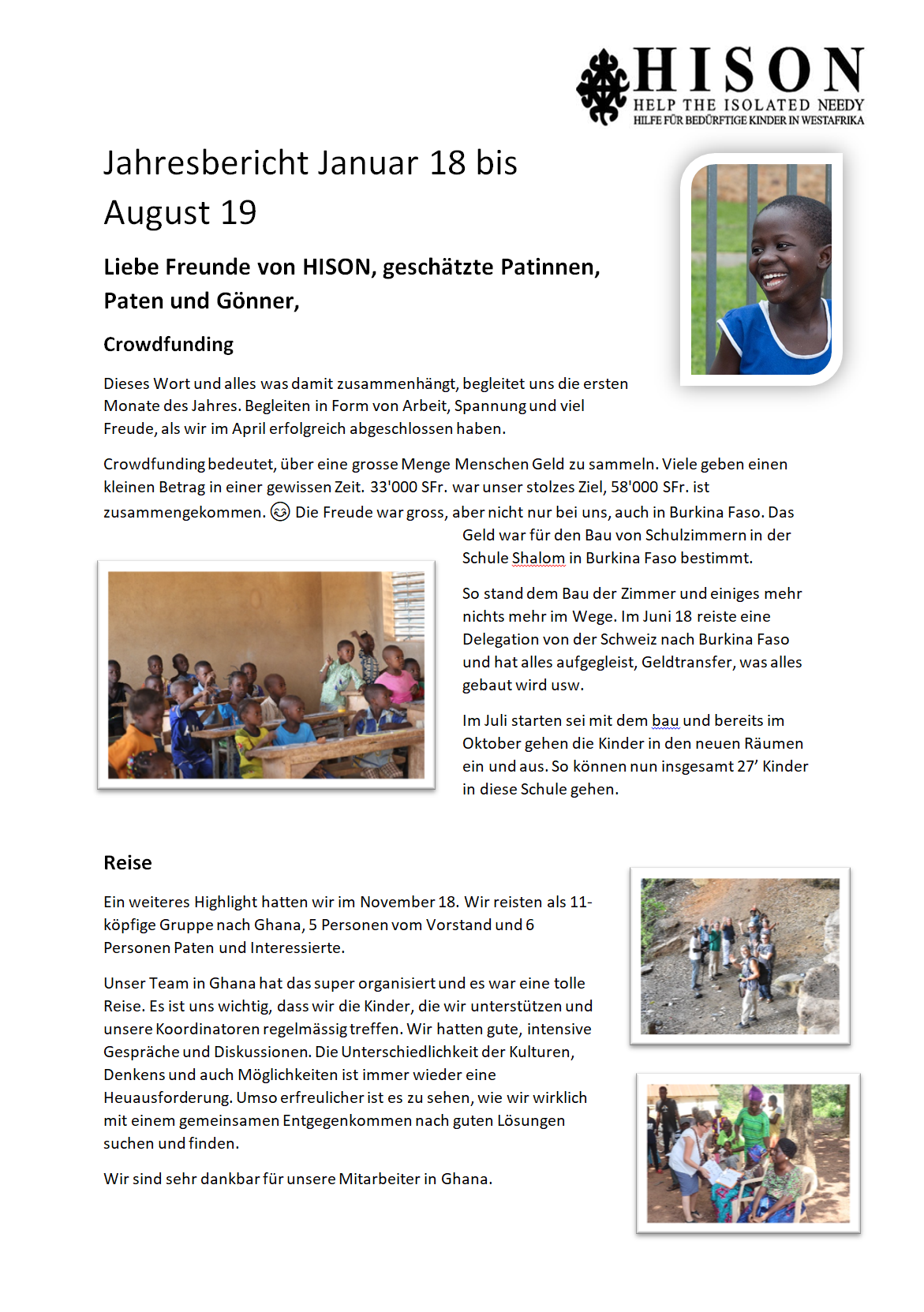 HISON
HELP THE ISOLATED NEEDY
HILFE FÜR BEDÜRFTIGE KINDER IN WESTAFRIKA

Jahresbericht Januar 18 bis August 19

Liebe Freunde von HISON, geschätzte Patinnen, Paten und Gönner,

Crowdfunding

Dieses Wort und alles was damit zusammenhängt, begleitet uns die ersten Monate des Jahres. Begleiten in Form von Arbeit, Spannung und viel Freude, als wir im April erfolgreich abgeschlossen haben.

Crowdfunding bedeutet, über eine grosse Menge Menschen Geld zu sammeln. Viele geben einen kleinen Betrag in einer gewissen Zeit. 33'000 SFr. war unser stolzes Ziel, 58'000 SFr. ist zusammengekommen. 😊 Die Freude war gross, aber nicht nur bei uns, auch in Burkina Faso. Das Geld war für den Bau von Schulzimmern in der Schule Shalom in Burkina Faso bestimmt.

So stand dem Bau der Zimmer und einiges mehr nichts mehr im Wege. Im Juni 18 reiste eine Delegation von der Schweiz nach Burkina Faso und hat alles aufgegleist, Geldtransfer, was alles gebaut wird usw.

Im Juli starten sei mit dem bau und bereits im Oktober gehen die Kinder in den neuen Räumen ein und aus. So können nun insgesamt 27' Kinder in diese Schule gehen.

Reise

Ein weiteres Highlight hatten wir im November 18. Wir reisten als 11-köpfige Gruppe nach Ghana, 5 Personen vom Vorstand und 6 Personen Paten und Interessierte.

Unser Team in Ghana hat das super organisiert und es war eine tolle Reise. Es ist uns wichtig, dass wir die Kinder, die wir unterstützen und unsere Koordinatoren regelmässig treffen. Wir hatten gute, intensive Gespräche und Diskussionen. Die Unterschiedlichkeit der Kulturen, Denkens und auch Möglichkeiten ist immer wieder eine Heuausforderung. Umso erfreulicher ist es zu sehen, wie wir wirklich mit einem gemeinsamen Entgegenkommen nach guten Lösungen suchen und finden.

Wir sind sehr dankbar für unsere Mitarbeiter in Ghana.